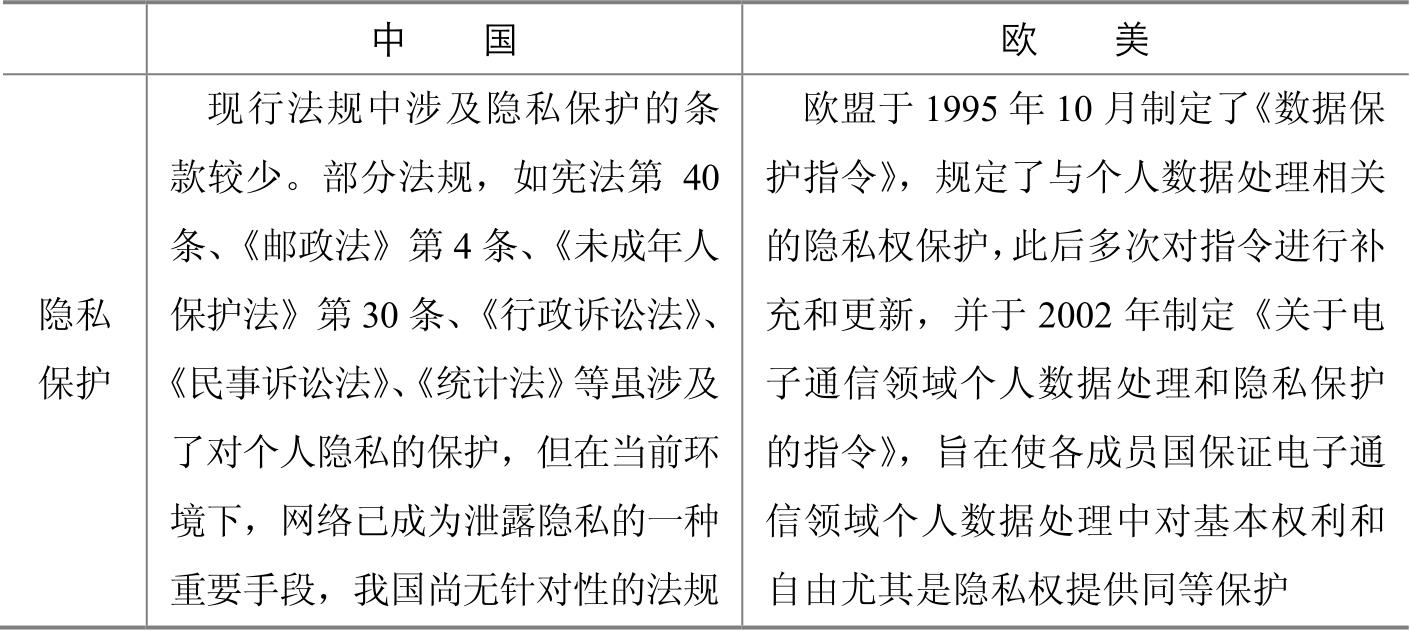 |  | 中　国 | 欧　美 |
|---|---|---|
| 隐私保护 | 现行法规中涉及隐私保护的条款较少。部分法规，如宪法第 40 条、《邮政法》第 4 条、《未成年人保护法》第 30 条、《行政诉讼法》、《民事诉讼法》、《统计法》等虽涉及了对个人隐私的保护，但在当前环境下，网络已成为泄露隐私的一种重要手段，我国尚无针对性的法规 | 欧盟于 1995 年 10 月制定了《数据保护指令》，规定了与个人数据处理相关的隐私权保护，此后多次对指令进行补充和更新，并于 2002 年制定《关于电子通信领域个人数据处理和隐私保护的指令》，旨在使各成员国保证电子通信领域个人数据处理中对基本权利和自由尤其是隐私权提供同等保护 |